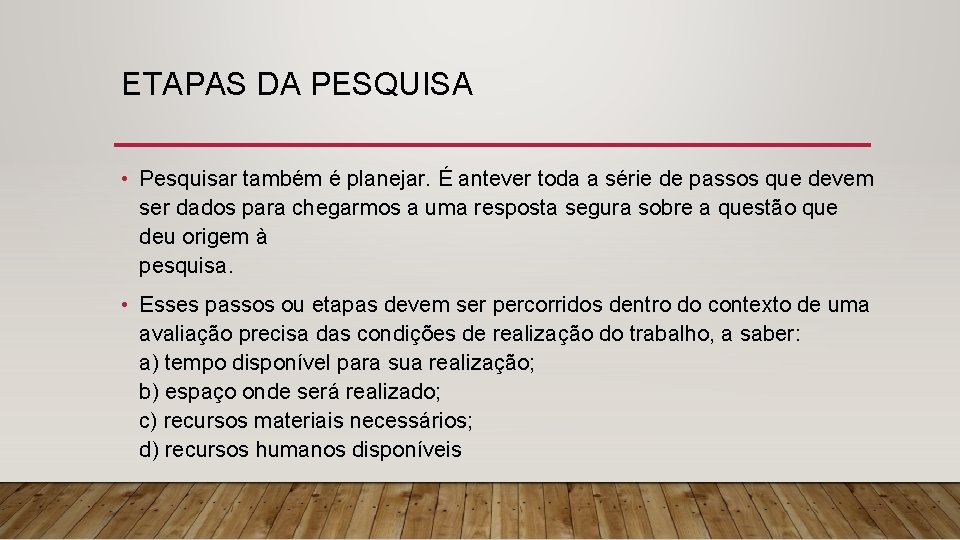 ETAPAS DA PESQUISA

• Pesquisar também é planejar. É antever toda a série de passos que devem ser dados para chegarmos a uma resposta segura sobre a questão que deu origem à pesquisa.

• Esses passos ou etapas devem ser percorridos dentro do contexto de uma avaliação precisa das condições de realização do trabalho, a saber:
a) tempo disponível para sua realização;
b) espaço onde será realizado;
c) recursos materiais necessários;
d) recursos humanos disponíveis